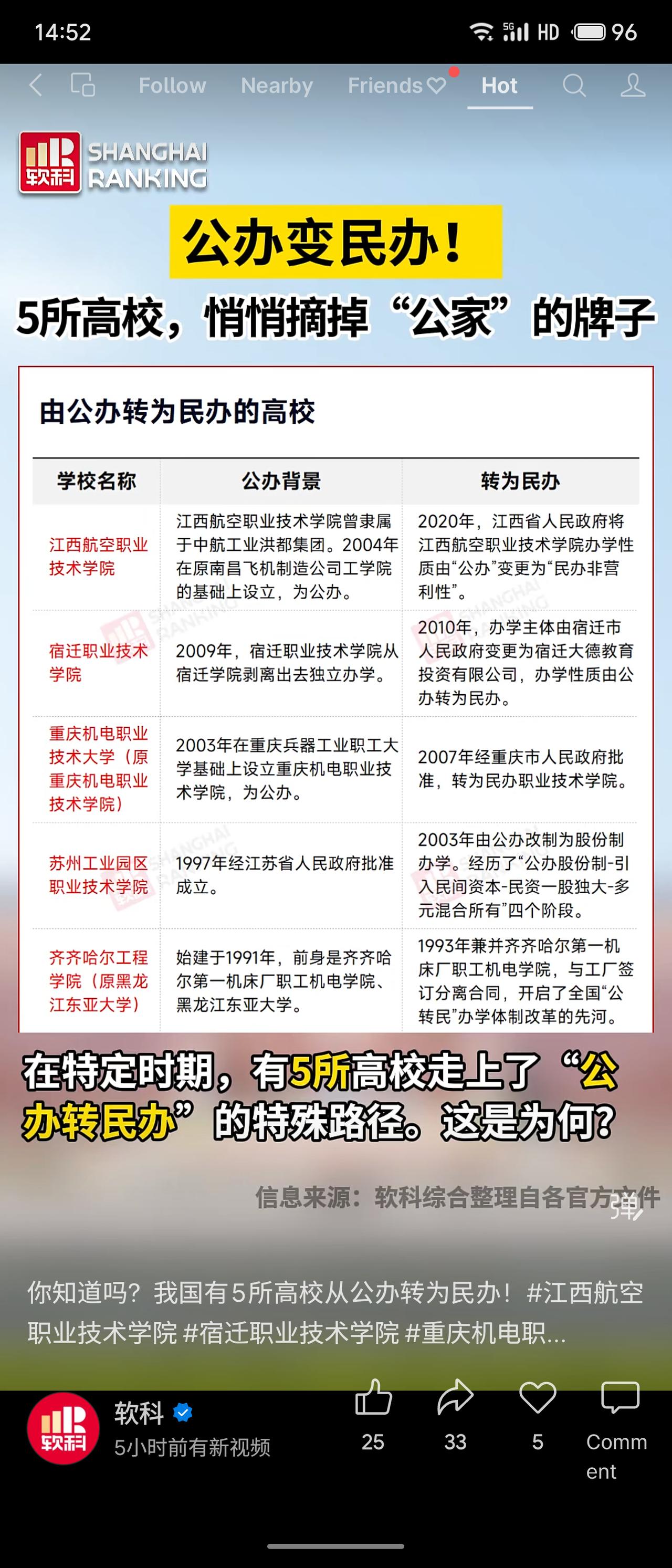 14:52 5G HD 96

Follow Nearby Friends Hot

软科 SHANGHAI RANKING

公办变民办！

5所高校，悄悄摘掉“公家”的牌子

由公办转为民办的高校

| 学校名称 | 公办背景 | 转为民办 |
|---|---|---|
| 江西航空职业技术学院 | 江西航空职业技术学院曾隶属于中航工业洪都集团。2004年在原南昌飞机制造公司工学院的基础上设立，为公办。 | 2020年，江西省人民政府将江西航空职业技术学院办学性质由“公办”变更为“民办非营利性”。 |
| 宿迁职业技术学院 | 2009年，宿迁职业技术学院从宿迁学院剥离出去独立办学。 | 2010年，办学主体由宿迁市人民政府变更为宿迁大德教育投资有限公司，办学性质由公办转为民办。 |
| 重庆机电职业技术大学（原重庆机电职业技术学院） | 2003年在重庆兵器工业职工大学基础上设立重庆机电职业技术学院，为公办。 | 2007年经重庆市人民政府批准，转为民办职业技术学院。 |
| 苏州工业园区职业技术学院 | 1997年经江苏省人民政府批准成立。 | 2003年由公办改制为股份制办学。经历了“公办股份制-引入民间资本-民资一股独大-多元混合所有”四个阶段。 |
| 齐齐哈尔工程学院（原黑龙江东亚大学） | 始建于1991年，前身是齐齐哈尔第一机床厂职工机电学院、黑龙江东亚大学。 | 1993年兼并齐齐哈尔第一机床厂职工机电学院，与工厂签订分离合同，开启了全国“公转民”办学体制改革的先河。 |

在特定时期，有5所高校走上了“公办转民办”的特殊路径。这是为何？

信息来源：软科综合整理自各官方文件

弹

你知道吗？我国有5所高校从公办转为民办！#江西航空职业技术学院 #宿迁职业技术学院 #重庆机电职...

软科
5小时前有新视频

25 33 5 Comment